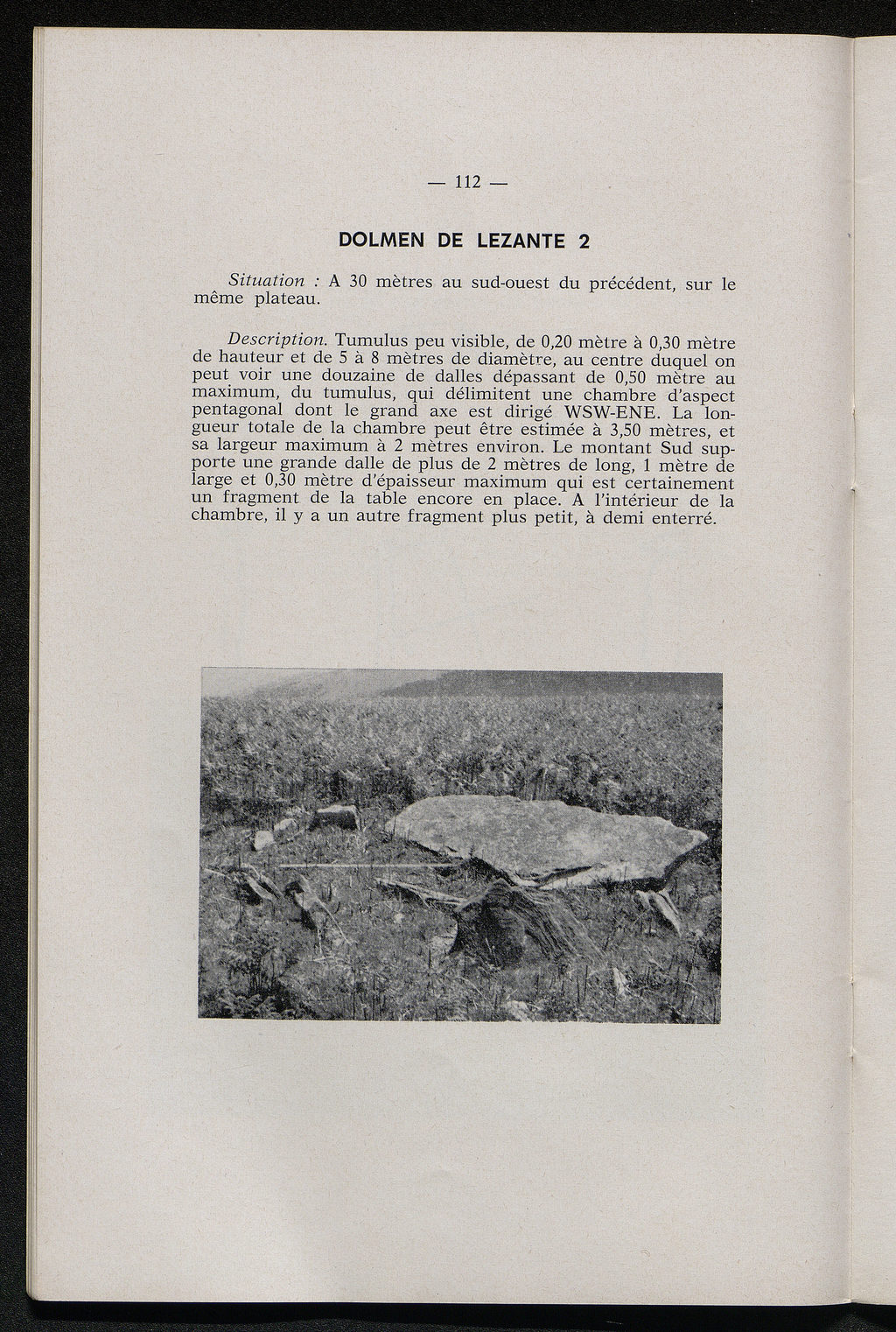 — 112 —

DOLMEN DE LEZANTE 2

Situation : A 30 mètres au sud-ouest du précédent, sur le même plateau.

Description. Tumulus peu visible, de 0,20 mètre à 0,30 mètre de hauteur et de 5 à 8 mètres de diamètre, au centre duquel on peut voir une douzaine de dalles dépassant de 0,50 mètre au maximum, du tumulus, qui délimitent une chambre d'aspect pentagonal dont le grand axe est dirigé WSW-ENE. La longueur totale de la chambre peut être estimée à 3,50 mètres, et sa largeur maximum à 2 mètres environ. Le montant Sud supporte une grande dalle de plus de 2 mètres de long, 1 mètre de large et 0,30 mètre d'épaisseur maximum qui est certainement un fragment de la table encore en place. A l'intérieur de la chambre, il y a un autre fragment plus petit, à demi enterré.